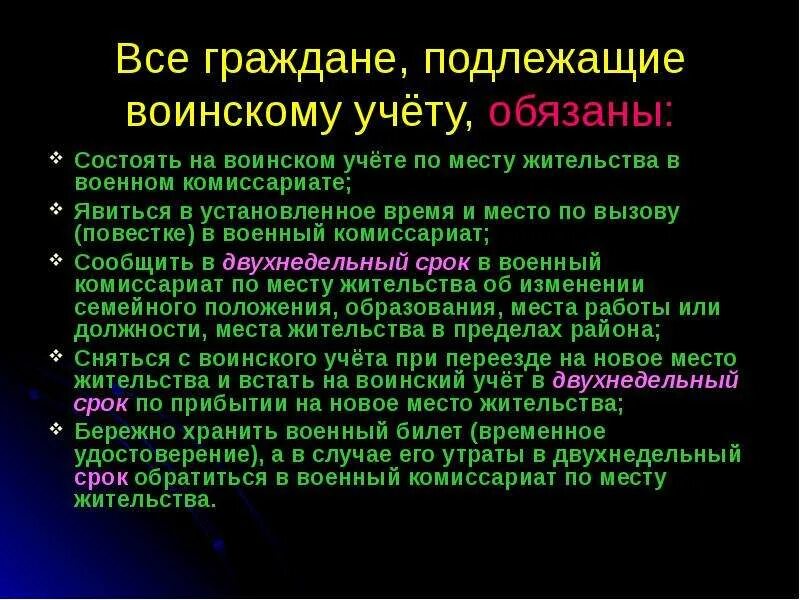 Все граждане, подлежащие воинскому учёту, обязаны:

❖ Состоять на воинском учёте по месту жительства в военном комиссариате;
❖ Явиться в установленное время и место по вызову (повестке) в военный комиссариат;
❖ Сообщить в двухнедельный срок в военный комиссариат по месту жительства об изменении семейного положения, образования, места работы или должности, места жительства в пределах района;
❖ Сняться с воинского учёта при переезде на новое место жительства и встать на воинский учёт в двухнедельный срок по прибытии на новое место жительства;
❖ Бережно хранить военный билет (временное удостоверение), а в случае его утраты в двухнедельный срок обратиться в военный комиссариат по месту жительства.